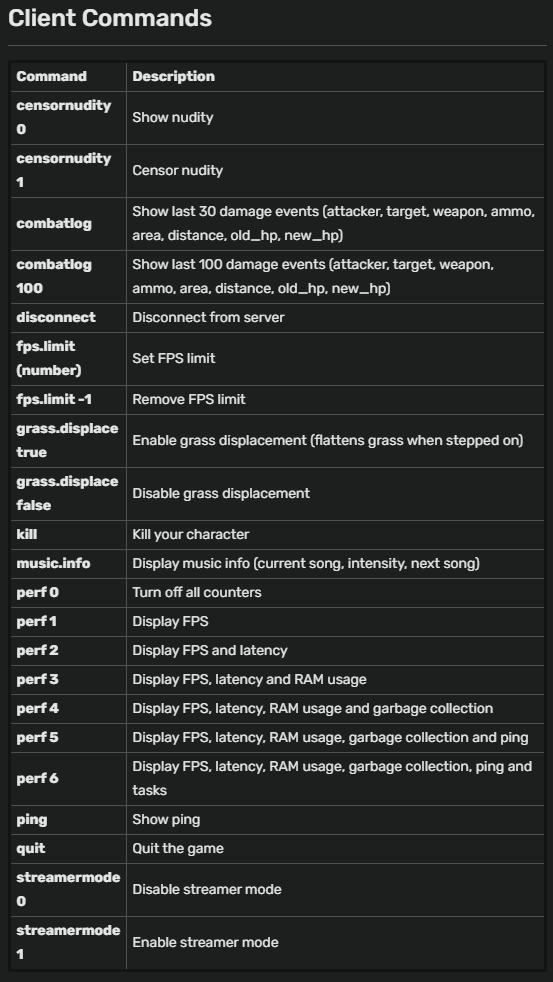 Client Commands

| Command | Description |
|---|---|
| censornudity 0 | Show nudity |
| censornudity 1 | Censor nudity |
| combatlog | Show last 30 damage events (attacker, target, weapon, ammo, area, distance, old_hp, new_hp) |
| combatlog 100 | Show last 100 damage events (attacker, target, weapon, ammo, area, distance, old_hp, new_hp) |
| disconnect | Disconnect from server |
| fps.limit (number) | Set FPS limit |
| fps.limit -1 | Remove FPS limit |
| grass.displace true | Enable grass displacement (flattens grass when stepped on) |
| grass.displace false | Disable grass displacement |
| kill | Kill your character |
| music.info | Display music info (current song, intensity, next song) |
| perf 0 | Turn off all counters |
| perf 1 | Display FPS |
| perf 2 | Display FPS and latency |
| perf 3 | Display FPS, latency and RAM usage |
| perf 4 | Display FPS, latency, RAM usage and garbage collection |
| perf 5 | Display FPS, latency, RAM usage, garbage collection and ping |
| perf 6 | Display FPS, latency, RAM usage, garbage collection, ping and tasks |
| ping | Show ping |
| quit | Quit the game |
| streamermode 0 | Disable streamer mode |
| streamermode 1 | Enable streamer mode |